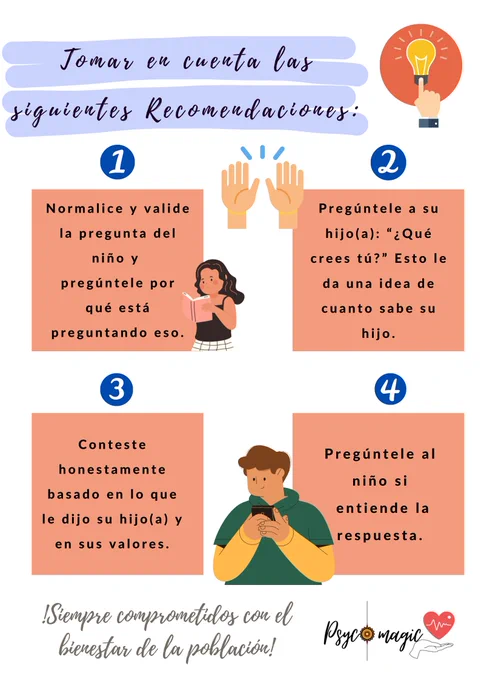 Tomar en cuenta las siguientes Recomendaciones:

1

Normalice y valide la pregunta del niño y pregúntele por qué está preguntando eso.

2

Pregúntele a su hijo(a): "¿Qué crees tú?" Esto le da una idea de cuanto sabe su hijo.

3

Conteste honestamente basado en lo que le dijo su hijo(a) y en sus valores.

4

Pregúntele al niño si entiende la respuesta.

!Siempre comprometidos con el bienestar de la población!

Psycomagic